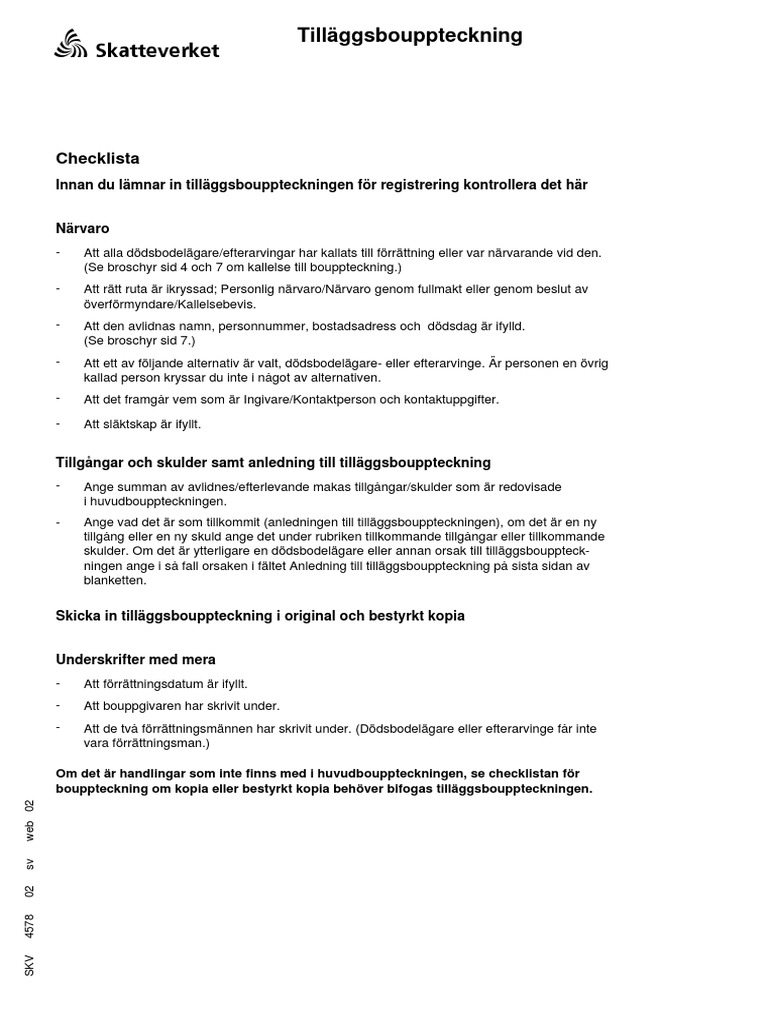 Skatteverket

Tilläggsbouppteckning

Checklista

Innan du lämnar in tilläggsbouppteckningen för registrering kontrollera det här

Närvaro

- Att alla dödsbodelägare/efterarvingar har kallats till förrättning eller var närvarande vid den. (Se broschyr sid 4 och 7 om kallelse till bouppteckning.)

- Att rätt ruta är ikryssad; Personlig närvaro/Närvaro genom fullmakt eller genom beslut av överförmyndare/Kallelsebevis.

- Att den avlidnas namn, personnummer, bostadsadress och dödsdag är ifylld. (Se broschyr sid 7.)

- Att ett av följande alternativ är valt, dödsbodelägare- eller efterarvinge. Är personen en övrig kallad person kryssar du inte i något av alternativen.

- Att det framgår vem som är Ingivare/Kontaktperson och kontaktuppgifter.

- Att släktskap är ifyllt.

Tillgångar och skulder samt anledning till tilläggsbouppteckning

- Ange summan av avlidnes/efterlevande makas tillgångar/skulder som är redovisade i huvudbouppteckningen.

- Ange vad det är som tillkommit (anledningen till tilläggsbouppteckningen), om det är en ny tillgång eller en ny skuld ange det under rubriken tillkommande tillgångar eller tillkommande skulder. Om det är ytterligare en dödsbodelägare eller annan orsak till tilläggsbouppteckningen ange i så fall orsaken i fältet Anledning till tilläggsbouppteckning på sista sidan av blanketten.

Skicka in tilläggsbouppteckning i original och bestyrkt kopia

Underskrifter med mera

- Att förrättningsdatum är ifyllt.

- Att bouppgivaren har skrivit under.

- Att de två förrättningsmännen har skrivit under. (Dödsbodelägare eller efterarvinge får inte vara förrättningsman.)

Om det är handlingar som inte finns med i huvudbouppteckningen, se checklistan för bouppteckning om kopia eller bestyrkt kopia behöver bifogas tilläggsbouppteckningen.

SKV 4578 02 sv web 02